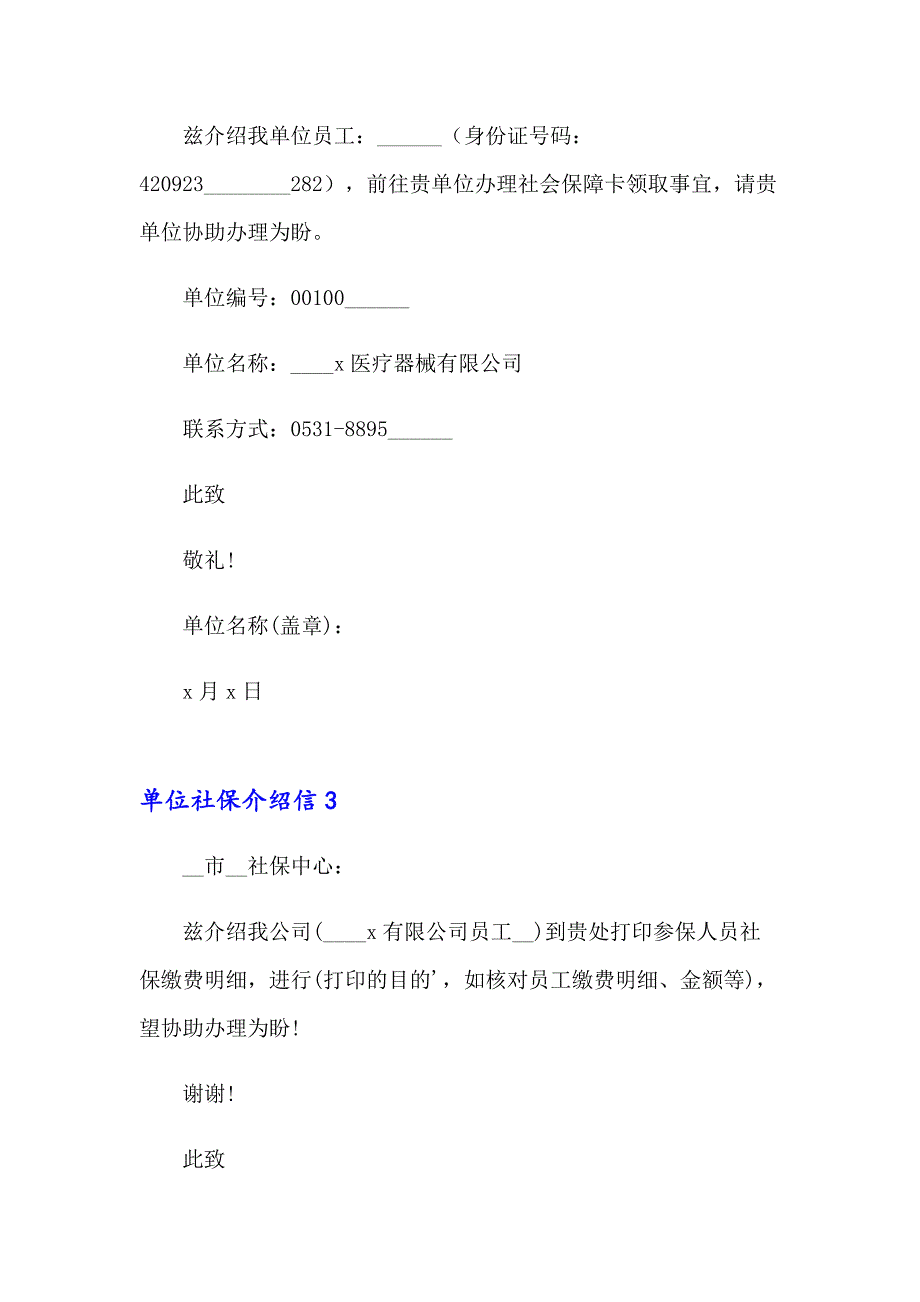 兹介绍我单位员工：______（身份证号码：420923________282），前往贵单位办理社会保障卡领取事宜，请贵单位协助办理为盼。

单位编号：00100______

单位名称：____x 医疗器械有限公司

联系方式：0531-8895______

此致

敬礼！

单位名称(盖章)：

x 月 x 日

单位社保介绍信 3

__市__社保中心：

兹介绍我公司(____x 有限公司员工__)到贵处打印参保人员社保缴费明细，进行(打印的目的'，如核对员工缴费明细、金额等)，望协助办理为盼！

谢谢！

此致